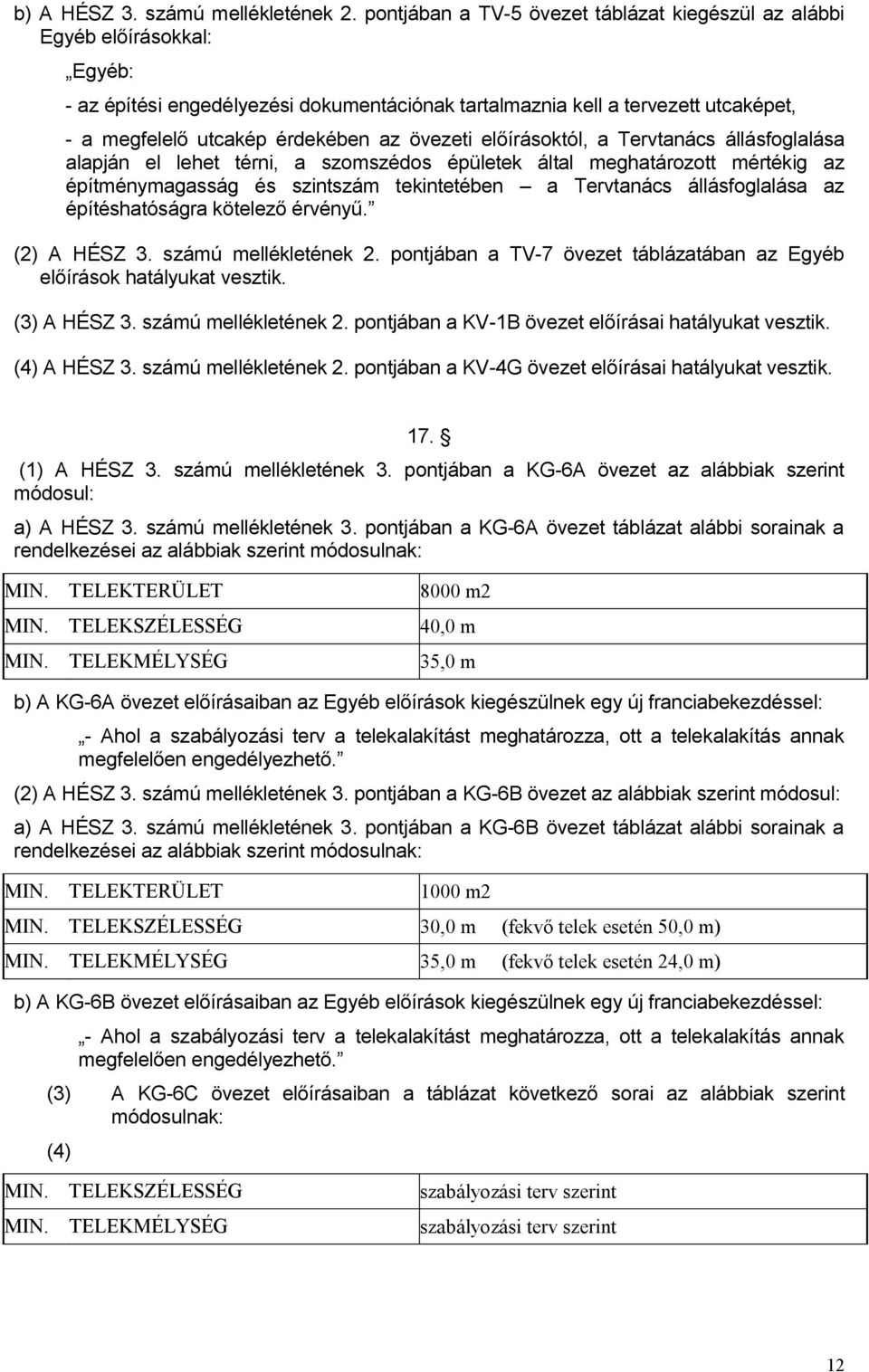 b) A HÉSZ 3. számú mellékletének 2. pontjában a TV-5 övezet táblázat kiegészül az alábbi Egyéb előírásokkal:

„Egyéb:

- az építési engedélyezési dokumentációnak tartalmaznia kell a tervezett utcaképet,

- a megfelelő utcakép érdekében az övezeti előírásoktól, a Tervtanács állásfoglalása alapján el lehet térni, a szomszédos épületek által meghatározott mértékig az építménymagasság és szintszám tekintetében – a Tervtanács állásfoglalása az építéshatóságra kötelező érvényű.”

(2) A HÉSZ 3. számú mellékletének 2. pontjában a TV-7 övezet táblázatában az Egyéb előírások hatályukat vesztik.

(3) A HÉSZ 3. számú mellékletének 2. pontjában a KV-1B övezet előírásai hatályukat vesztik.

(4) A HÉSZ 3. számú mellékletének 2. pontjában a KV-4G övezet előírásai hatályukat vesztik.

17. §

(1) A HÉSZ 3. számú mellékletének 3. pontjában a KG-6A övezet az alábbiak szerint módosul:

a) A HÉSZ 3. számú mellékletének 3. pontjában a KG-6A övezet táblázat alábbi sorainak a rendelkezései az alábbiak szerint módosulnak:

| MIN. TELEKTERÜLET | 8000 m2 |
|---|---|
| MIN. TELEKSZÉLESSÉG | 40,0 m |
| MIN. TELEKMÉLYSÉG | 35,0 m |

b) A KG-6A övezet előírásaiban az Egyéb előírások kiegészülnek egy új franciabekezdéssel:

„- Ahol a szabályozási terv a telekalakítást meghatározza, ott a telekalakítás annak megfelelően engedélyezhető.”

(2) A HÉSZ 3. számú mellékletének 3. pontjában a KG-6B övezet az alábbiak szerint módosul:

a) A HÉSZ 3. számú mellékletének 3. pontjában a KG-6B övezet táblázat alábbi sorainak a rendelkezései az alábbiak szerint módosulnak:

| MIN. TELEKTERÜLET | 1000 m2 |
|---|---|
| MIN. TELEKSZÉLESSÉG | 30,0 m (fekvő telek esetén 50,0 m) |
| MIN. TELEKMÉLYSÉG | 35,0 m (fekvő telek esetén 24,0 m) |

b) A KG-6B övezet előírásaiban az Egyéb előírások kiegészülnek egy új franciabekezdéssel:

„- Ahol a szabályozási terv a telekalakítást meghatározza, ott a telekalakítás annak megfelelően engedélyezhető.”

(3) A KG-6C övezet előírásaiban a táblázat következő sorai az alábbiak szerint módosulnak:

(4)

| MIN. TELEKSZÉLESSÉG | szabályozási terv szerint |
|---|---|
| MIN. TELEKMÉLYSÉG | szabályozási terv szerint |

12